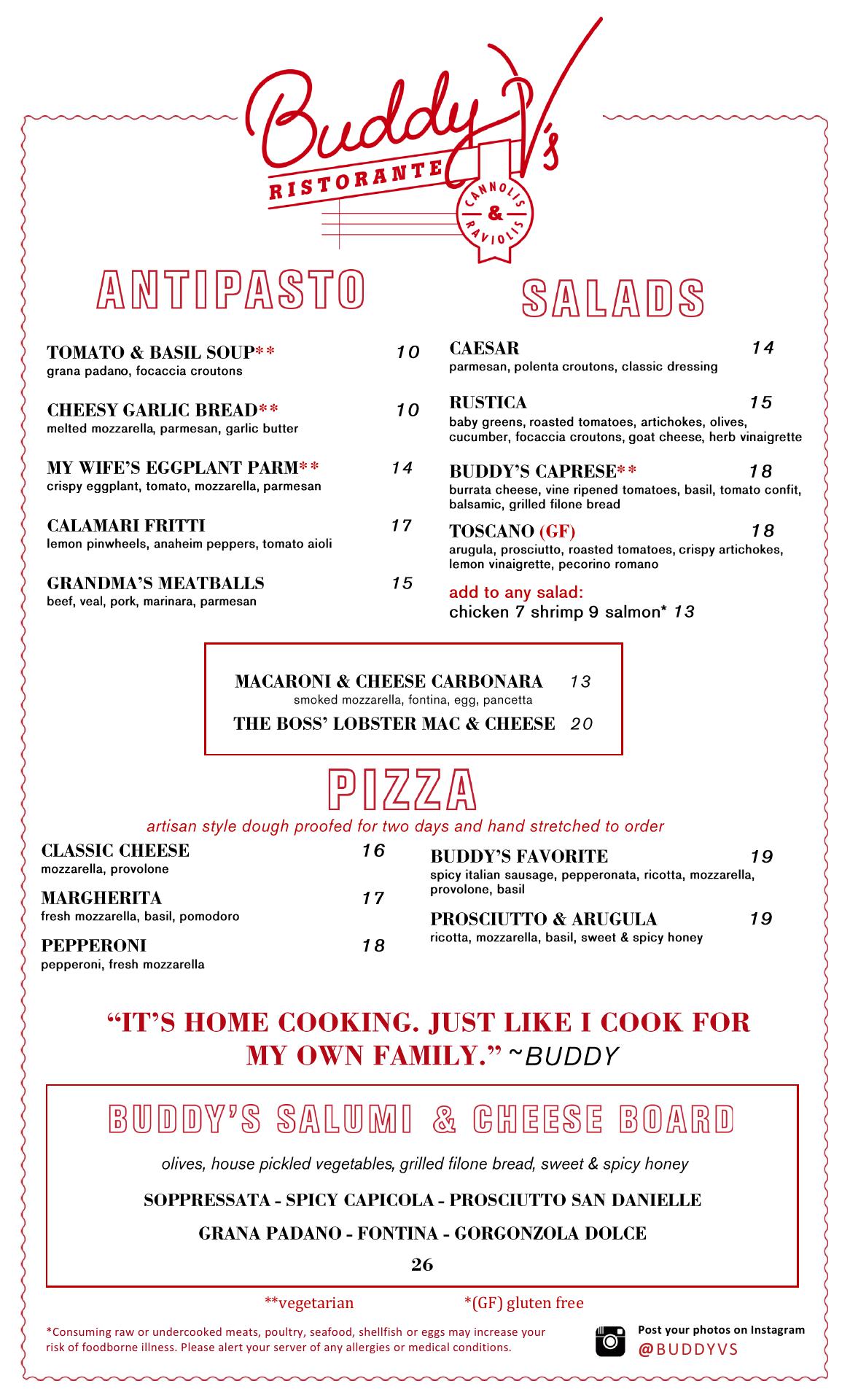 Buddy V's
RISTORANTE
CANNOLIS & RAVIOLIS

ANTIPASTO

TOMATO & BASIL SOUP** 10
grana padano, focaccia croutons

CHEESY GARLIC BREAD** 10
melted mozzarella, parmesan, garlic butter

MY WIFE'S EGGPLANT PARM** 14
crispy eggplant, tomato, mozzarella, parmesan

CALAMARI FRITTI 17
lemon pinwheels, anaheim peppers, tomato aioli

GRANDMA'S MEATBALLS 15
beef, veal, pork, marinara, parmesan

SALADS

CAESAR 14
parmesan, polenta croutons, classic dressing

RUSTICA 15
baby greens, roasted tomatoes, artichokes, olives, cucumber, focaccia croutons, goat cheese, herb vinaigrette

BUDDY'S CAPRESE** 18
burrata cheese, vine ripened tomatoes, basil, tomato confit, balsamic, grilled filone bread

TOSCANO (GF) 18
arugula, prosciutto, roasted tomatoes, crispy artichokes, lemon vinaigrette, pecorino romano

add to any salad:
chicken 7 shrimp 9 salmon* 13

MACARONI & CHEESE CARBONARA 13
smoked mozzarella, fontina, egg, pancetta
THE BOSS' LOBSTER MAC & CHEESE 20

PIZZA
artisan style dough proofed for two days and hand stretched to order

CLASSIC CHEESE 16
mozzarella, provolone

MARGHERITA 17
fresh mozzarella, basil, pomodoro

PEPPERONI 18
pepperoni, fresh mozzarella

BUDDY'S FAVORITE 19
spicy italian sausage, pepperonata, ricotta, mozzarella, provolone, basil

PROSCIUTTO & ARUGULA 19
ricotta, mozzarella, basil, sweet & spicy honey

"IT'S HOME COOKING. JUST LIKE I COOK FOR MY OWN FAMILY." ~BUDDY

BUDDY'S SALUMI & CHEESE BOARD
olives, house pickled vegetables, grilled filone bread, sweet & spicy honey
SOPPRESSATA - SPICY CAPICOLA - PROSCIUTTO SAN DANIELLE
GRANA PADANO - FONTINA - GORGONZOLA DOLCE
26

**vegetarian *(GF) gluten free

*Consuming raw or undercooked meats, poultry, seafood, shellfish or eggs may increase your risk of foodborne illness. Please alert your server of any allergies or medical conditions.

Post your photos on Instagram
@BUDDYVS